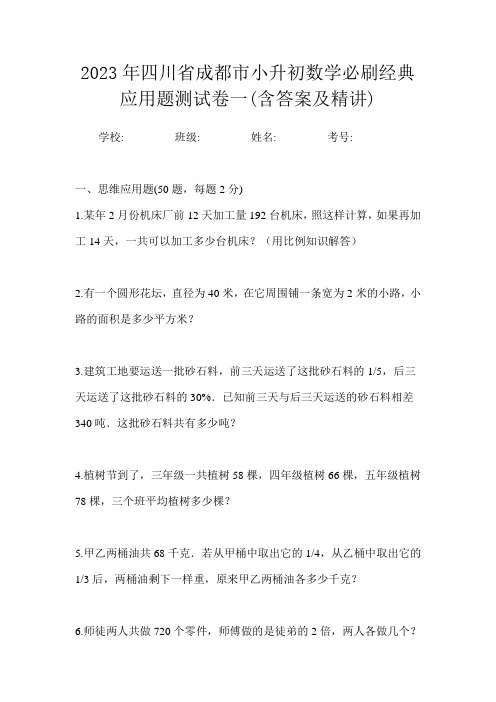 2023年四川省成都市小升初数学必刷经典应用题测试卷一(含答案及精讲)

学校: 班级: 姓名: 考号:

一、思维应用题(50题，每题2分)

1.某年2月份机床厂前12天加工量192台机床，照这样计算，如果再加工14天，一共可以加工多少台机床？（用比例知识解答）

2.有一个圆形花坛，直径为40米，在它周围铺一条宽为2米的小路，小路的面积是多少平方米？

3.建筑工地要运送一批砂石料，前三天运送了这批砂石料的1/5，后三天运送了这批砂石料的30%．已知前三天与后三天运送的砂石料相差340吨．这批砂石料共有多少吨？

4.植树节到了，三年级一共植树58棵，四年级植树66棵，五年级植树78棵，三个班平均植树多少棵？

5.甲乙两桶油共68千克．若从甲桶中取出它的1/4，从乙桶中取出它的1/3后，两桶油剩下一样重，原来甲乙两桶油各多少千克？

6.师徒两人共做720个零件，师傅做的是徒弟的2倍，两人各做几个？